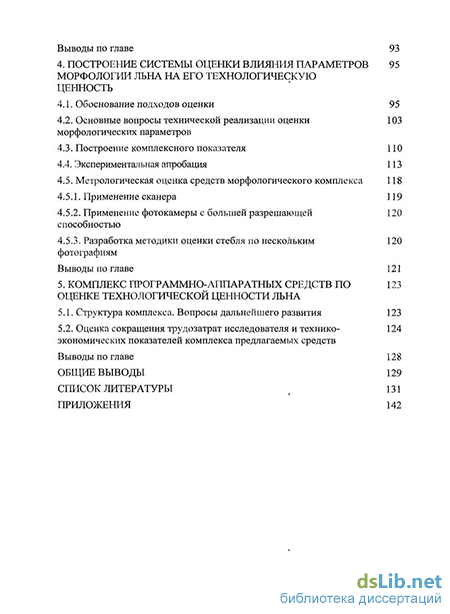 | | |
|---|---|
| Выводы по главе | 93 |
| 4. ПОСТРОЕНИЕ СИСТЕМЫ ОЦЕНКИ ВЛИЯНИЯ ПАРАМЕТРОВ МОРФОЛОГИИ ЛЬНА НА ЕГО ТЕХНОЛОГИЧЕСКУЮ ЦЕННОСТЬ | 95 |
| 4.1. Обоснование подходов оценки | 95 |
| 4.2. Основные вопросы технической реализации оценки морфологических параметров | 103 |
| 4.3. Построение комплексного показателя | 110 |
| 4.4. Экспериментальная апробация | 113 |
| 4.5. Метрологическая оценка средств морфологического комплекса | 118 |
| 4.5.1. Применение сканера | 119 |
| 4.5.2. Применение фотокамеры с большей разрешающей способностью | 120 |
| 4.5.3. Разработка методики оценки стебля по нескольким фотографиям | 120 |
| Выводы по главе | 121 |
| 5. КОМПЛЕКС ПРОГРАММНО-АППАРАТНЫХ СРЕДСТВ ПО ОЦЕНКЕ ТЕХНОЛОГИЧЕСКОЙ ЦЕННОСТИ ЛЬНА | 123 |
| 5.1. Структура комплекса. Вопросы дальнейшего развития | 123 |
| 5.2. Оценка сокращения трудозатрат исследователя и технико-экономических показателей комплекса предлагаемых средств | 124 |
| Выводы по главе | 128 |
| ОБЩИЕ ВЫВОДЫ | 129 |
| СПИСОК ЛИТЕРАТУРЫ | 131 |
| ПРИЛОЖЕНИЯ | 142 |

dsLib.net
библиотека диссертаций